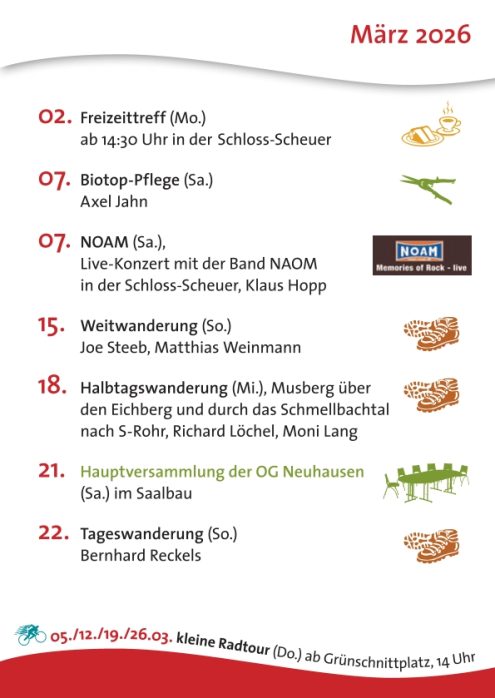 März 2026

02. Freizeittreff (Mo.)
ab 14:30 Uhr in der Schloss-Scheuer

07. Biotop-Pflege (Sa.)
Axel Jahn

07. NOAM (Sa.),
Live-Konzert mit der Band NAOM
in der Schloss-Scheuer, Klaus Hopp

NOAM
Memories of Rock - live

15. Weitwanderung (So.)
Joe Steeb, Matthias Weinmann

18. Halbtagswanderung (Mi.), Musberg über den Eichberg und durch das Schmellbachtal nach S-Rohr, Richard Löchel, Moni Lang

21. Hauptversammlung der OG Neuhausen
(Sa.) im Saalbau

22. Tageswanderung (So.)
Bernhard Reckels

05./12./19./26.03. kleine Radtour (Do.) ab Grünschnittplatz, 14 Uhr